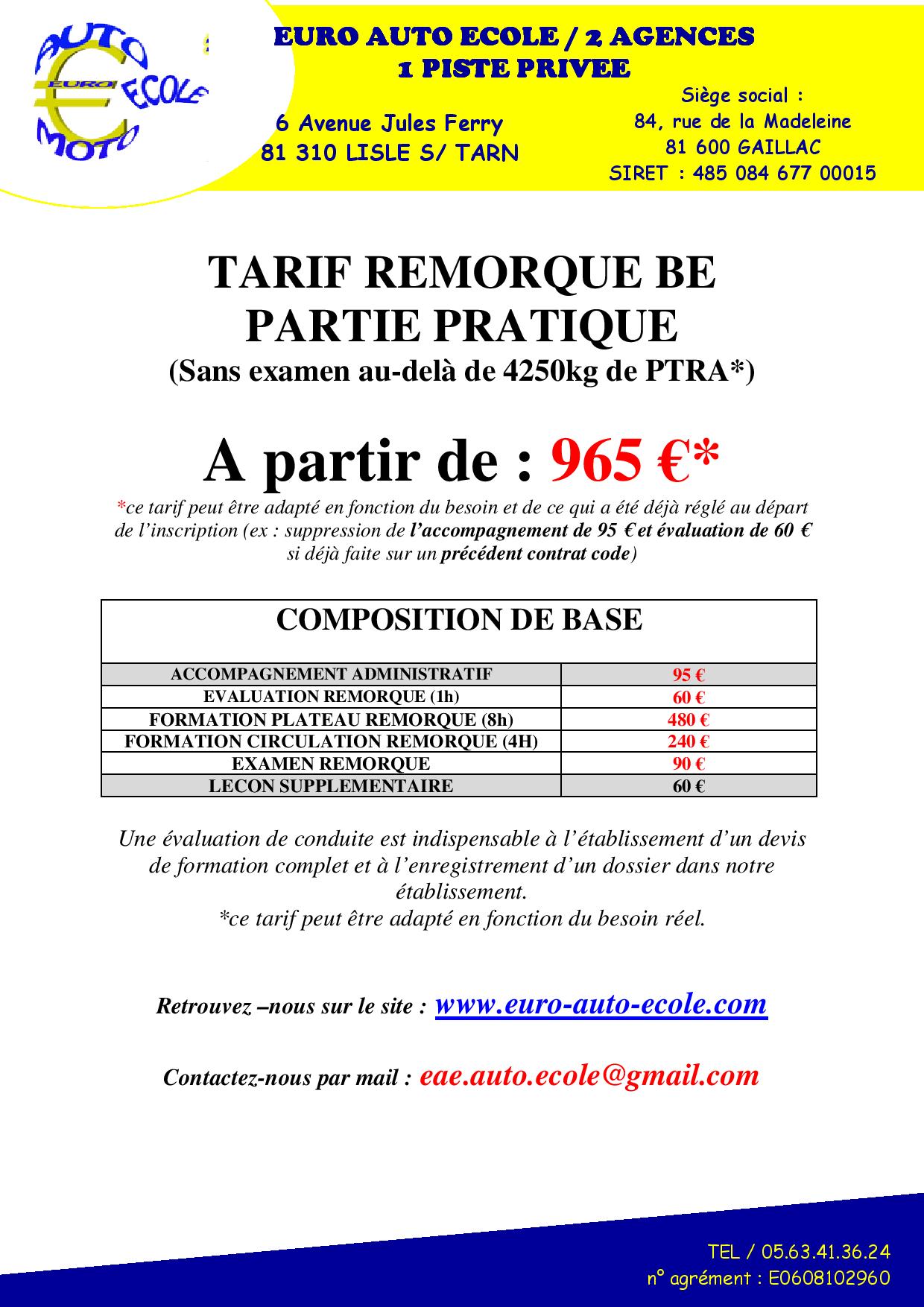 AUTO EURO ECOLE MOTO

EURO AUTO ECOLE / 2 AGENCES
1 PISTE PRIVEE

6 Avenue Jules Ferry
81 310 LISLE S/ TARN

Siège social :
84, rue de la Madeleine
81 600 GAILLAC
SIRET : 485 084 677 00015

TARIF REMORQUE BE
PARTIE PRATIQUE
(Sans examen au-delà de 4250kg de PTRA*)

A partir de : 965 €*

*ce tarif peut être adapté en fonction du besoin et de ce qui a été déjà réglé au départ de l'inscription (ex : suppression de l'accompagnement de 95 € et évaluation de 60 € si déjà faite sur un précédent contrat code)

| COMPOSITION DE BASE | |
|---|---|
| ACCOMPAGNEMENT ADMINISTRATIF | 95 € |
| EVALUATION REMORQUE (1h) | 60 € |
| FORMATION PLATEAU REMORQUE (8h) | 480 € |
| FORMATION CIRCULATION REMORQUE (4H) | 240 € |
| EXAMEN REMORQUE | 90 € |
| LECON SUPPLEMENTAIRE | 60 € |

Une évaluation de conduite est indispensable à l'établissement d'un devis de formation complet et à l'enregistrement d'un dossier dans notre établissement.
*ce tarif peut être adapté en fonction du besoin réel.

Retrouvez –nous sur le site : www.euro-auto-ecole.com

Contactez-nous par mail : eae.auto.ecole@gmail.com

TEL / 05.63.41.36.24
n° agrément : E0608102960